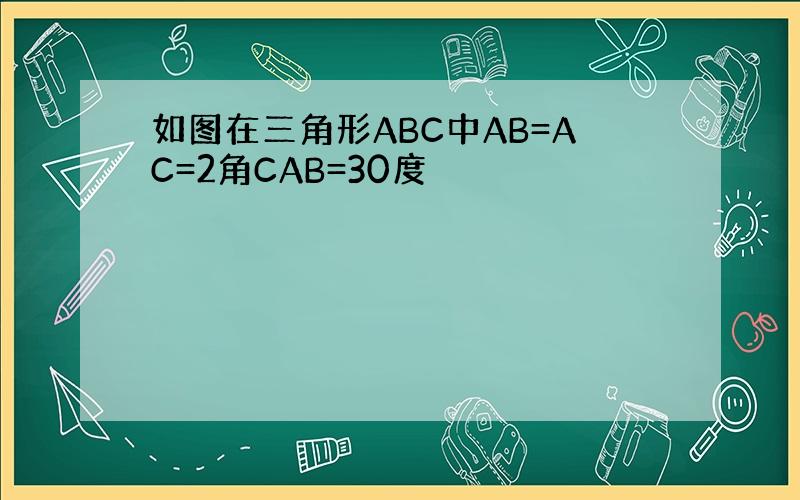 如图在三角形ABC中AB=AC=2角CAB=30度